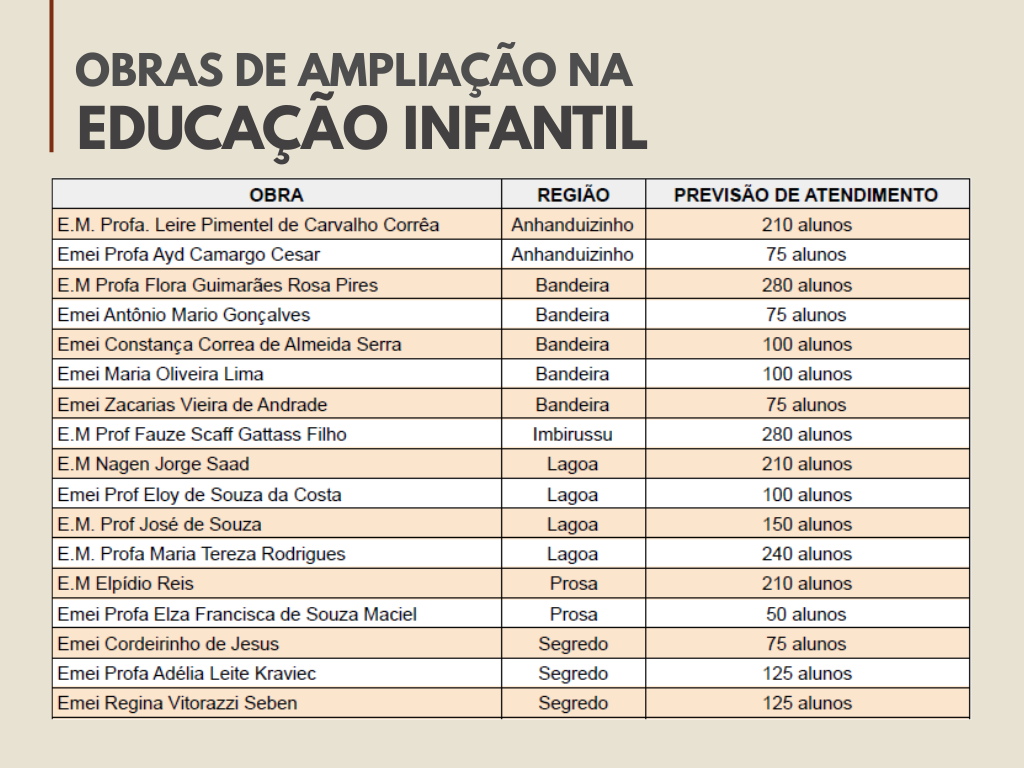 OBRAS DE AMPLIAÇÃO NA
EDUCAÇÃO INFANTIL

| OBRA | REGIÃO | PREVISÃO DE ATENDIMENTO |
|---|---|---|
| E.M. Profa. Leire Pimentel de Carvalho Corrêa | Anhanduizinho | 210 alunos |
| Emei Profa Ayd Camargo Cesar | Anhanduizinho | 75 alunos |
| E.M Profa Flora Guimarães Rosa Pires | Bandeira | 280 alunos |
| Emei Antônio Mario Gonçalves | Bandeira | 75 alunos |
| Emei Constança Correa de Almeida Serra | Bandeira | 100 alunos |
| Emei Maria Oliveira Lima | Bandeira | 100 alunos |
| Emei Zacarias Vieira de Andrade | Bandeira | 75 alunos |
| E.M Prof Fauze Scaff Gattass Filho | Imbirussu | 280 alunos |
| E.M Nagen Jorge Saad | Lagoa | 210 alunos |
| Emei Prof Eloy de Souza da Costa | Lagoa | 100 alunos |
| E.M. Prof José de Souza | Lagoa | 150 alunos |
| E.M. Profa Maria Tereza Rodrigues | Lagoa | 240 alunos |
| E.M Elpídio Reis | Prosa | 210 alunos |
| Emei Profa Elza Francisca de Souza Maciel | Prosa | 50 alunos |
| Emei Cordeirinho de Jesus | Segredo | 75 alunos |
| Emei Profa Adélia Leite Kraviec | Segredo | 125 alunos |
| Emei Regina Vitorazzi Seben | Segredo | 125 alunos |